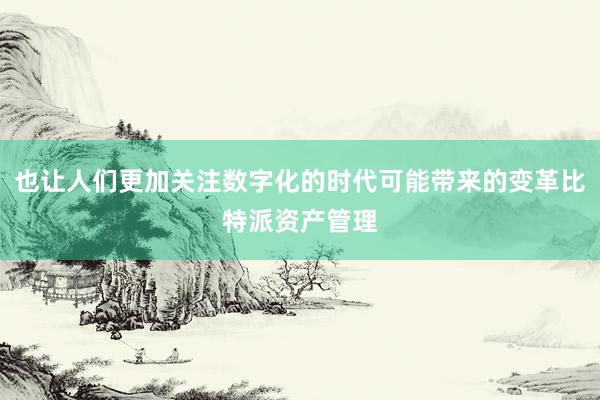 也让人们更加关注数字化的时代可能带来的变革比特派资产管理